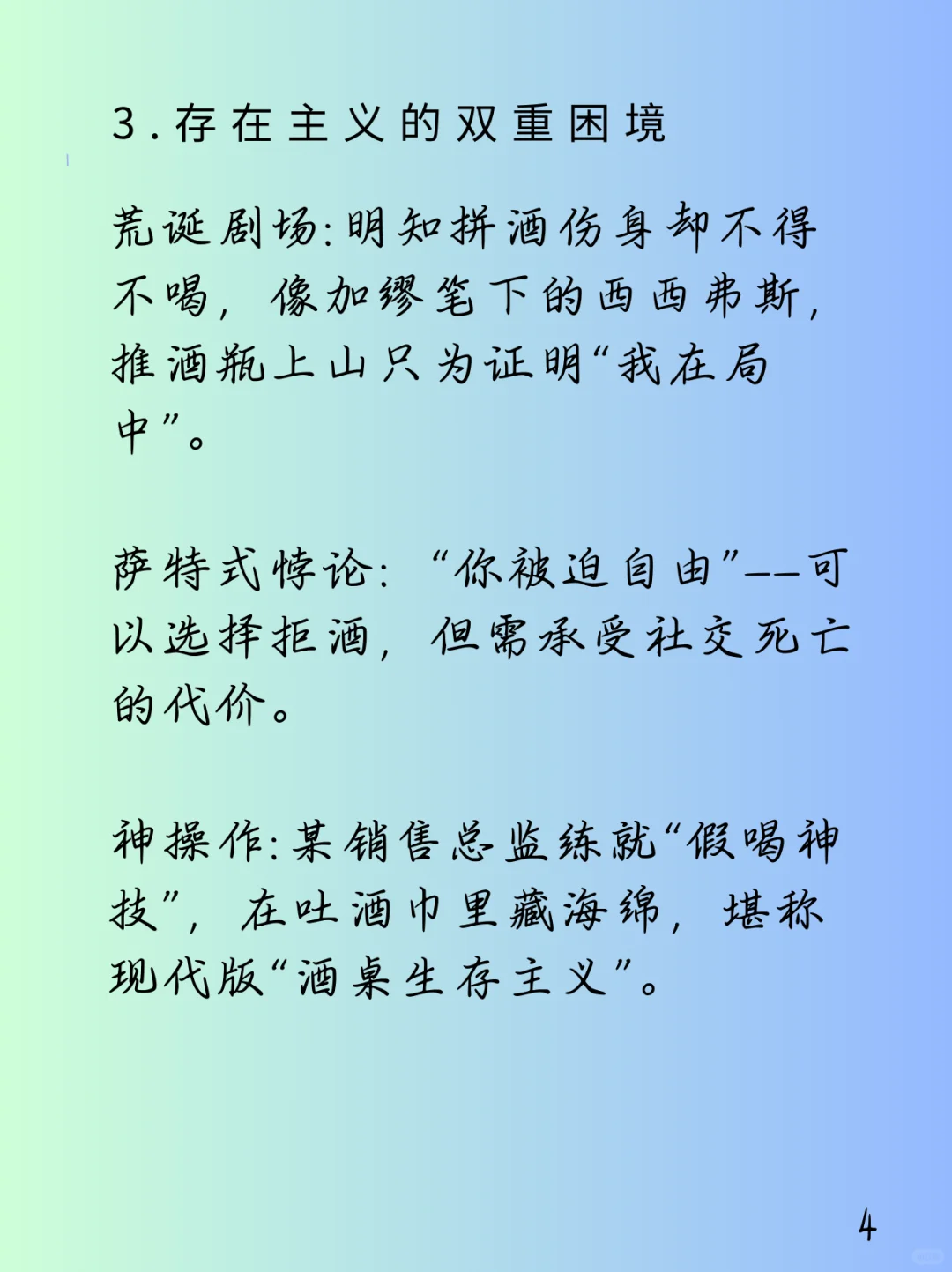 3.存在主义的双重困境

荒诞剧场:明知拼酒伤身却不得不喝，像加缪笔下的西西弗斯，推酒瓶上山只为证明“我在局中”。

萨特式悖论：“你被迫自由”——可以选择拒酒，但需承受社交死亡的代价。

神操作:某销售总监练就“假喝神技”，在吐酒巾里藏海绵，堪称现代版“酒桌生存主义”。

4